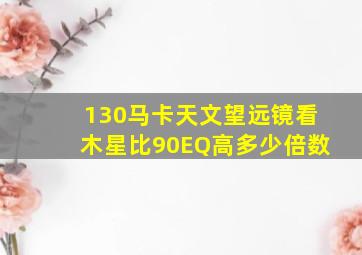 130马卡天文望远镜看木星比90EQ高多少倍数